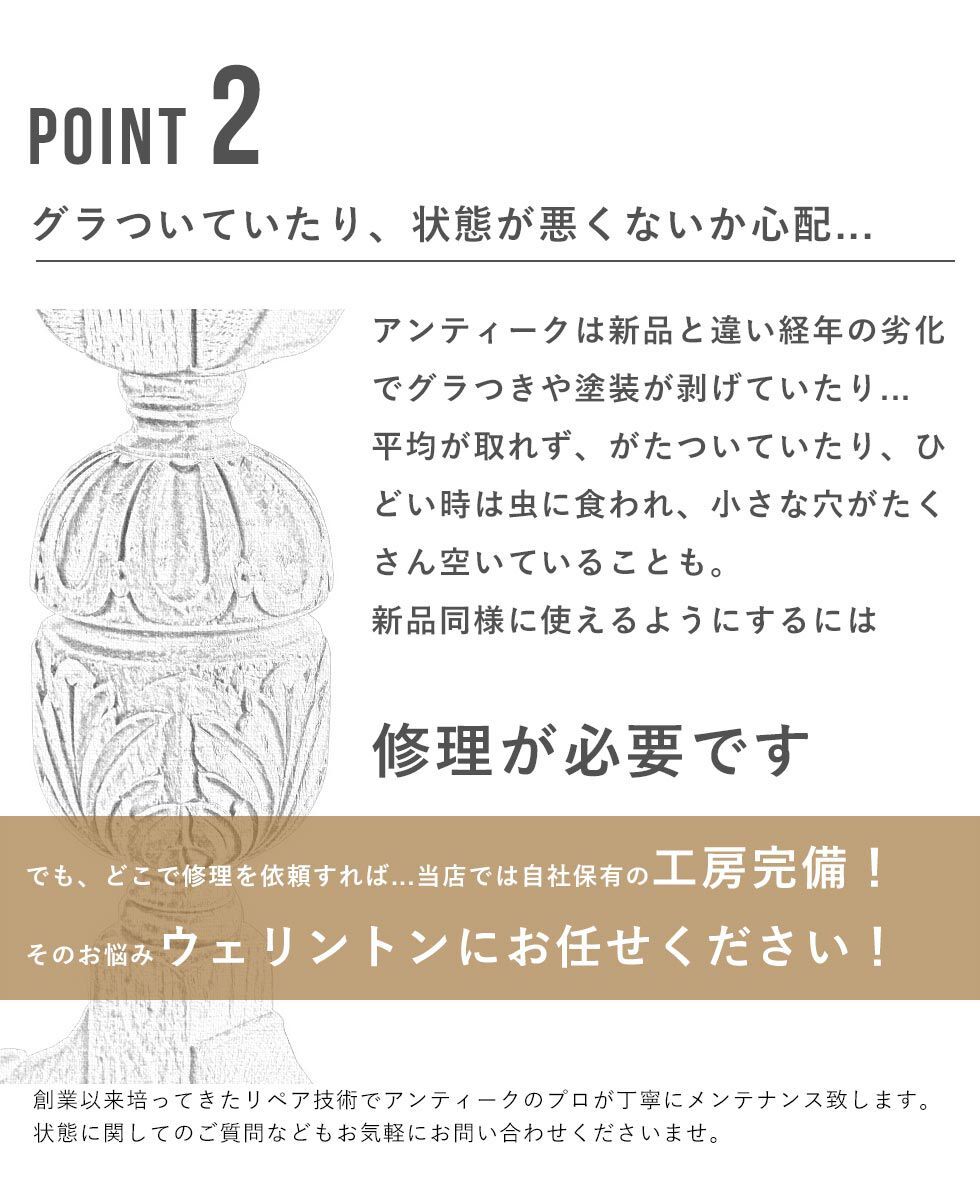 POINT 2

グラついていたり、状態が悪くないか心配...

アンティークは新品と違い経年の劣化でグラつきや塗装が剥げていたり...
平均が取れず、がたついていたり、ひどい時は虫に食われ、小さな穴がたくさん空いていることも。
新品同様に使えるようにするには

修理が必要です

でも、どこで修理を依頼すれば...当店では自社保有の工房完備！
そのお悩みウェリントンにお任せください！

創業以来培ってきたリペア技術でアンティークのプロが丁寧にメンテナンス致します。
状態に関してのご質問などもお気軽にお問い合わせくださいませ。